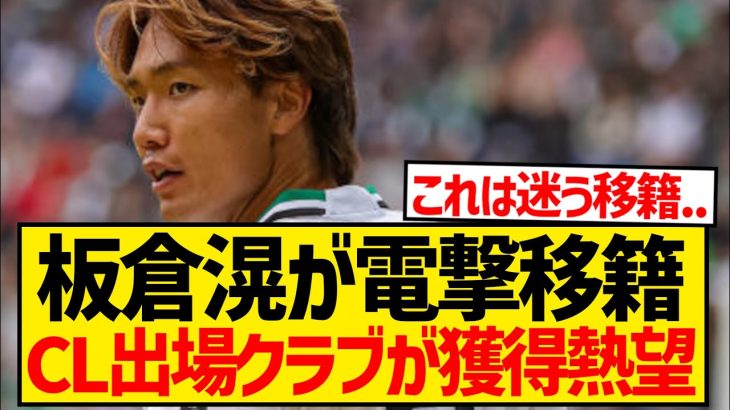 これは迷う移籍..

板倉滉が電撃移籍
CL出場クラブが獲得熱望